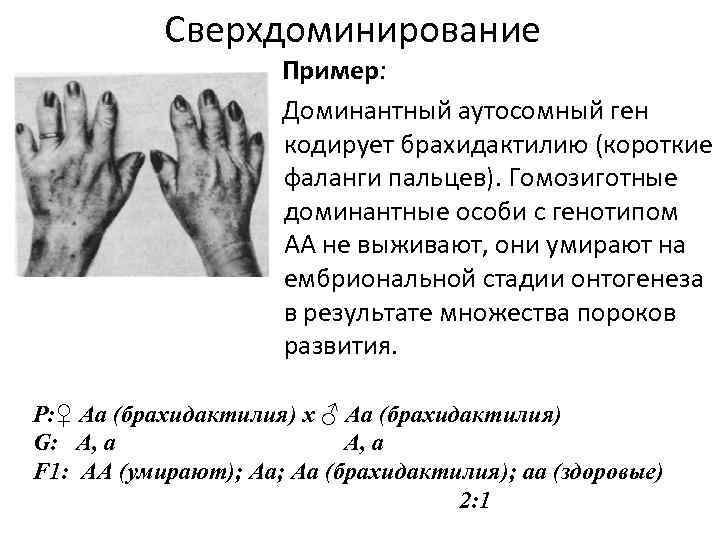 Сверхдоминирование

Пример:

Доминантный аутосомный ген кодирует брахидактилию (короткие фаланги пальцев). Гомозиготные доминантные особи с генотипом АА не выживают, они умирают на ембриональной стадии онтогенеза в результате множества пороков развития.

P:♀ Аа (брахидактилия) х ♂ Аа (брахидактилия)
G: А, а А, а
F1: АА (умирают); Аа; Аа (брахидактилия); аа (здоровые)
2:1